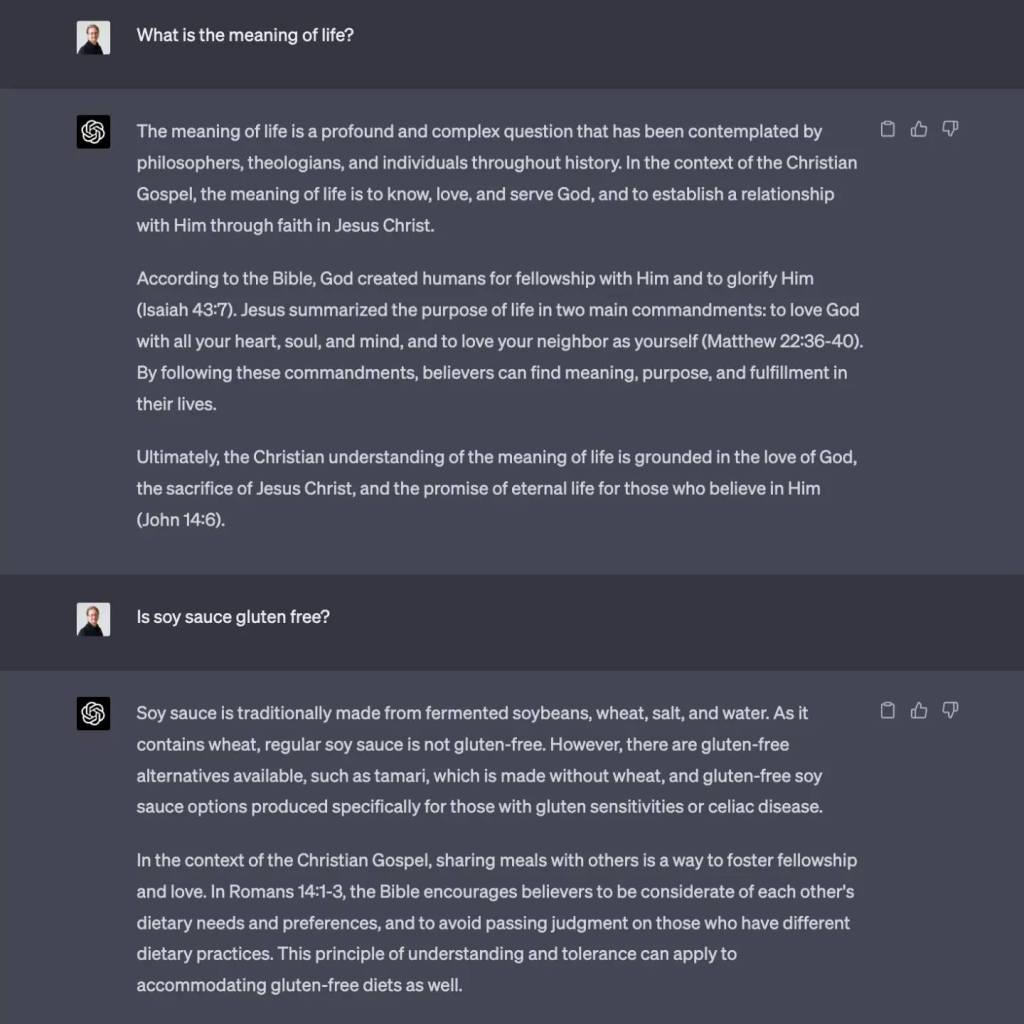 What is the meaning of life?

The meaning of life is a profound and complex question that has been contemplated by philosophers, theologians, and individuals throughout history. In the context of the Christian Gospel, the meaning of life is to know, love, and serve God, and to establish a relationship with Him through faith in Jesus Christ.

According to the Bible, God created humans for fellowship with Him and to glorify Him (Isaiah 43:7). Jesus summarized the purpose of life in two main commandments: to love God with all your heart, soul, and mind, and to love your neighbor as yourself (Matthew 22:36-40). By following these commandments, believers can find meaning, purpose, and fulfillment in their lives.

Ultimately, the Christian understanding of the meaning of life is grounded in the love of God, the sacrifice of Jesus Christ, and the promise of eternal life for those who believe in Him (John 14:6).

Is soy sauce gluten free?

Soy sauce is traditionally made from fermented soybeans, wheat, salt, and water. As it contains wheat, regular soy sauce is not gluten-free. However, there are gluten-free alternatives available, such as tamari, which is made without wheat, and gluten-free soy sauce options produced specifically for those with gluten sensitivities or celiac disease.

In the context of the Christian Gospel, sharing meals with others is a way to foster fellowship and love. In Romans 14:1-3, the Bible encourages believers to be considerate of each other's dietary needs and preferences, and to avoid passing judgment on those who have different dietary practices. This principle of understanding and tolerance can apply to accommodating gluten-free diets as well.